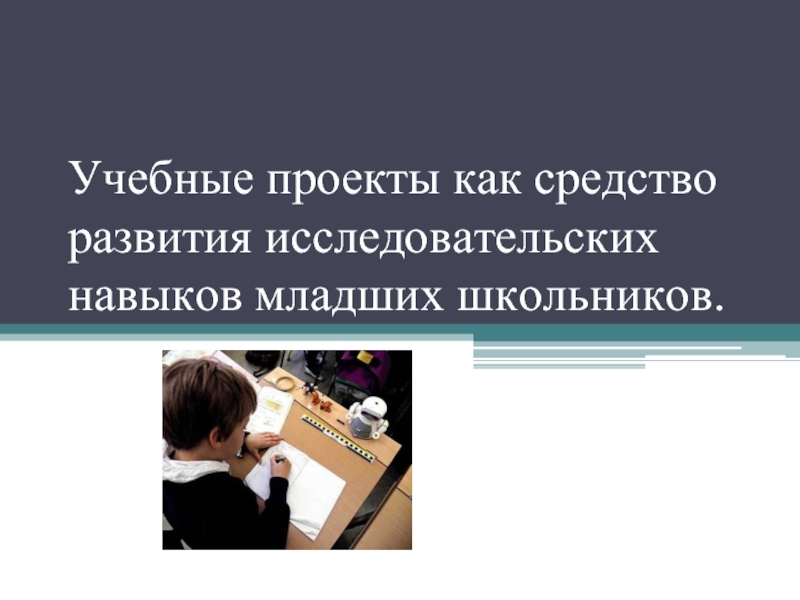 Учебные проекты как средство развития исследовательских навыков младших школьников.